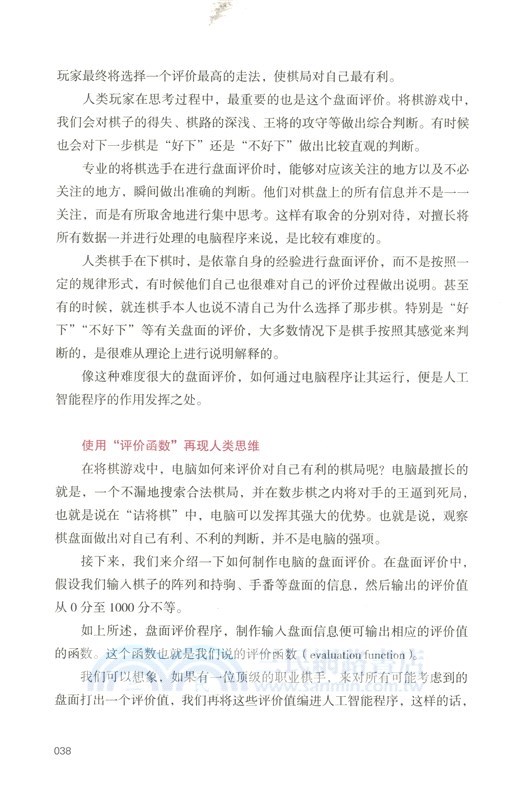 玩家最终将选择一个评价最高的走法，使棋局对自己最有利。

人类玩家在思考过程中，最重要的也是这个盘面评价。将棋游戏中，我们会对棋子的得失、棋路的深浅、王将的攻守等做出综合判断。有时候也会对下一步棋是“好下”还是“不好下”做出比较直观的判断。

专业的将棋选手在进行盘面评价时，能够对应该关注的地方以及不必关注的地方，瞬间做出准确的判断。他们对棋盘上的所有信息并不是一一关注，而是有所取舍地进行集中思考。这样有取舍的分别对待，对擅长将所有数据一并进行处理的电脑程序来说，是比较有难度的。

人类棋手在下棋时，是依靠自身的经验进行盘面评价，而不是按照一定的规律形式，有时候他们自己也很难对自己的评价过程做出说明。甚至有的时候，就连棋手本人也说不清自己为什么选择了那步棋。特别是“好下”“不好下”等有关盘面的评价，大多数情况下是棋手按照其感觉来判断的，是很难从理论上进行说明解释的。

像这种难度很大的盘面评价，如何通过电脑程序让其运行，便是人工智能程序的作用发挥之处。

使用“评价函数”再现人类思维

在将棋游戏中，电脑如何来评价对自己有利的棋局呢？电脑最擅长的就是，一个不漏地搜索合法棋局，并在数步棋之内将对手的王逼到死局，也就是说在“诘将棋”中，电脑可以发挥其强大的优势。也就是说，观察棋盘面做出对自己有利、不利的判断，并不是电脑的强项。

接下来，我们来介绍一下如何制作电脑的盘面评价。在盘面评价中，假设我们输入棋子的阵列和持驹、手番等盘面的信息，然后输出的评价值从 0 分至 1000 分不等。

如上所述，盘面评价程序，制作输入盘面信息便可输出相应的评价值的函数。这个函数也就是我们说的评价函数（evaluation function）。

我们可以想象，如果有一位顶级的职业棋手，来对所有可能考虑到的盘面打出一个评价值，我们再将这些评价值编进人工智能程序，这样的话，

038